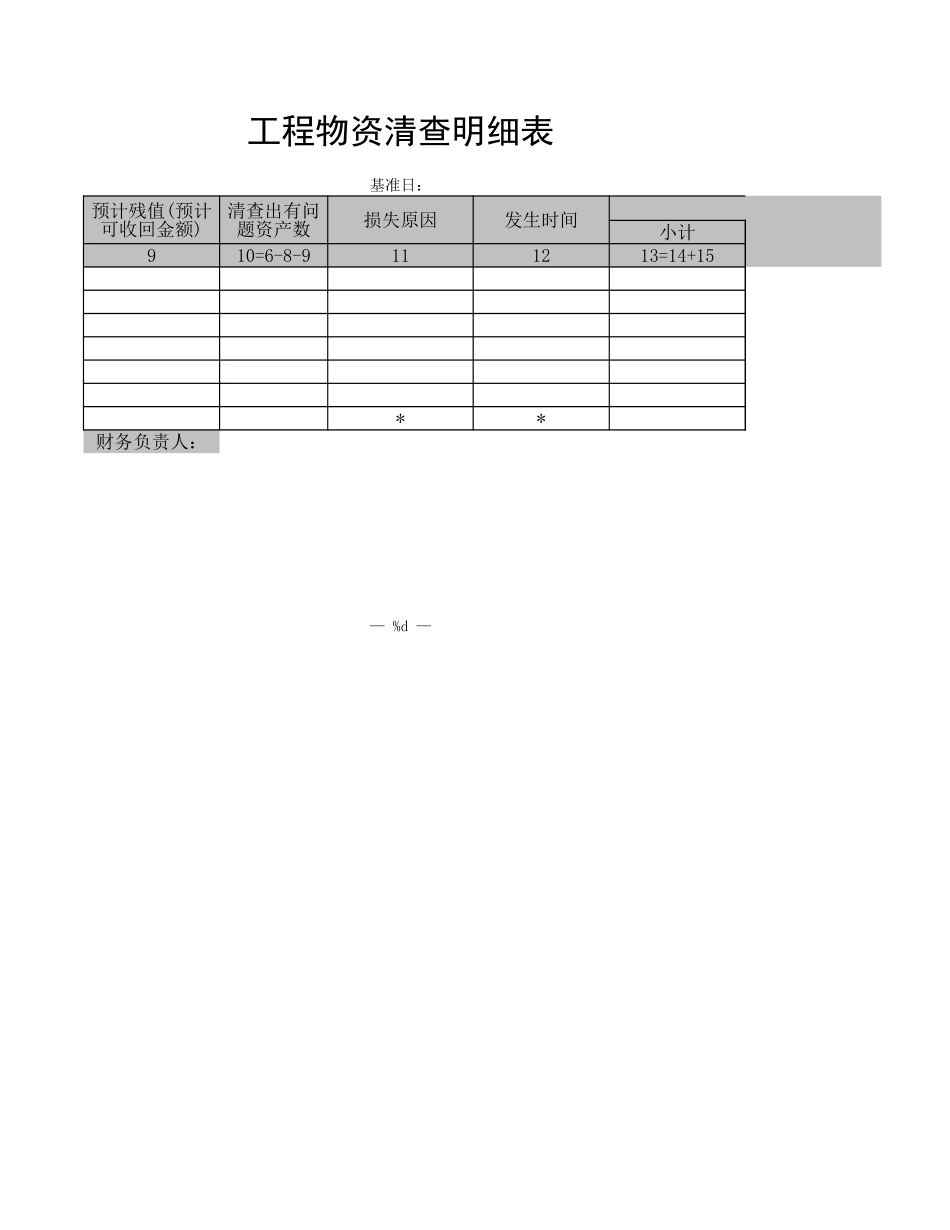 工程物资清查明细表

基准日：

| 预计残值(预计可收回金额) | 清查出有问题资产数 | 损失原因 | 发生时间 | 小计 |
|---|---|---|---|---|
| 9 | 10=6-8-9 | 11 | 12 | 13=14+15 |
| | | | | |
| | | | | |
| | | | | |
| | | | | |
| | | | | |
| | | | | |
| | | * | * | |

财务负责人：

— %d —